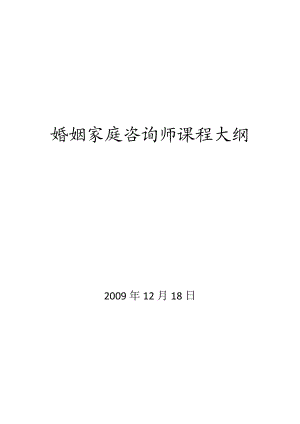 婚姻家庭咨询师课程大纲

2009 年 12 月 18 日